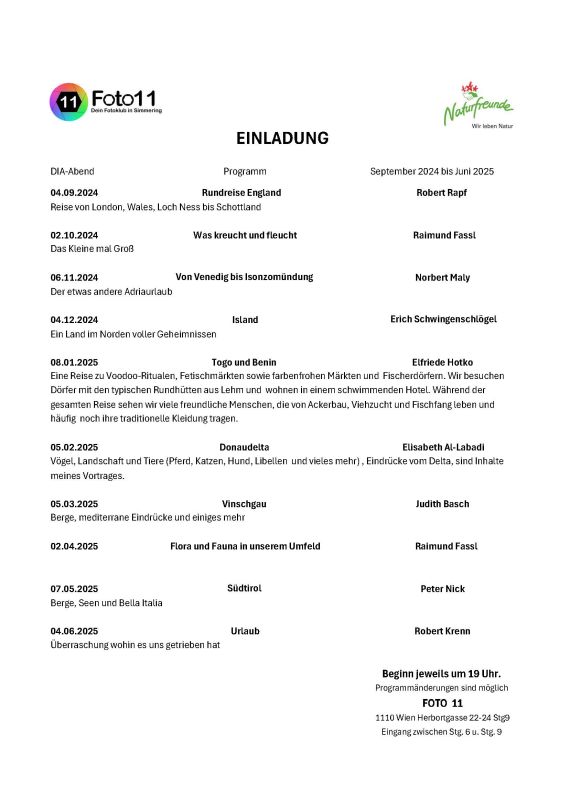 11 Foto11
Dein Fotoklub in Simmering

Naturfreunde
Wir leben Natur

EINLADUNG

DIA-Abend Programm September 2024 bis Juni 2025

04.09.2024 Rundreise England Robert Rapf
Reise von London, Wales, Loch Ness bis Schottland

02.10.2024 Was kreucht und fleucht Raimund Fassl
Das Kleine mal Groß

06.11.2024 Von Venedig bis Isonzomündung Norbert Maly
Der etwas andere Adriaurlaub

04.12.2024 Island Erich Schwingenschlögel
Ein Land im Norden voller Geheimnissen

08.01.2025 Togo und Benin Elfriede Hotko
Eine Reise zu Voodoo-Ritualen, Fetischmärkten sowie farbenfrohen Märkten und Fischerdörfern. Wir besuchen Dörfer mit den typischen Rundhütten aus Lehm und wohnen in einem schwimmenden Hotel. Während der gesamten Reise sehen wir viele freundliche Menschen, die von Ackerbau, Viehzucht und Fischfang leben und häufig noch ihre traditionelle Kleidung tragen.

05.02.2025 Donaudelta Elisabeth Al-Labadi
Vögel, Landschaft und Tiere (Pferd, Katzen, Hund, Libellen und vieles mehr) , Eindrücke vom Delta, sind Inhalte meines Vortrages.

05.03.2025 Vinschgau Judith Basch
Berge, mediterrane Eindrücke und einiges mehr

02.04.2025 Flora und Fauna in unserem Umfeld Raimund Fassl

07.05.2025 Südtirol Peter Nick
Berge, Seen und Bella Italia

04.06.2025 Urlaub Robert Krenn
Überraschung wohin es uns getrieben hat

Beginn jeweils um 19 Uhr.
Programmänderungen sind möglich
FOTO 11
1110 Wien Herbortgasse 22-24 Stg9
Eingang zwischen Stg. 6 u. Stg. 9